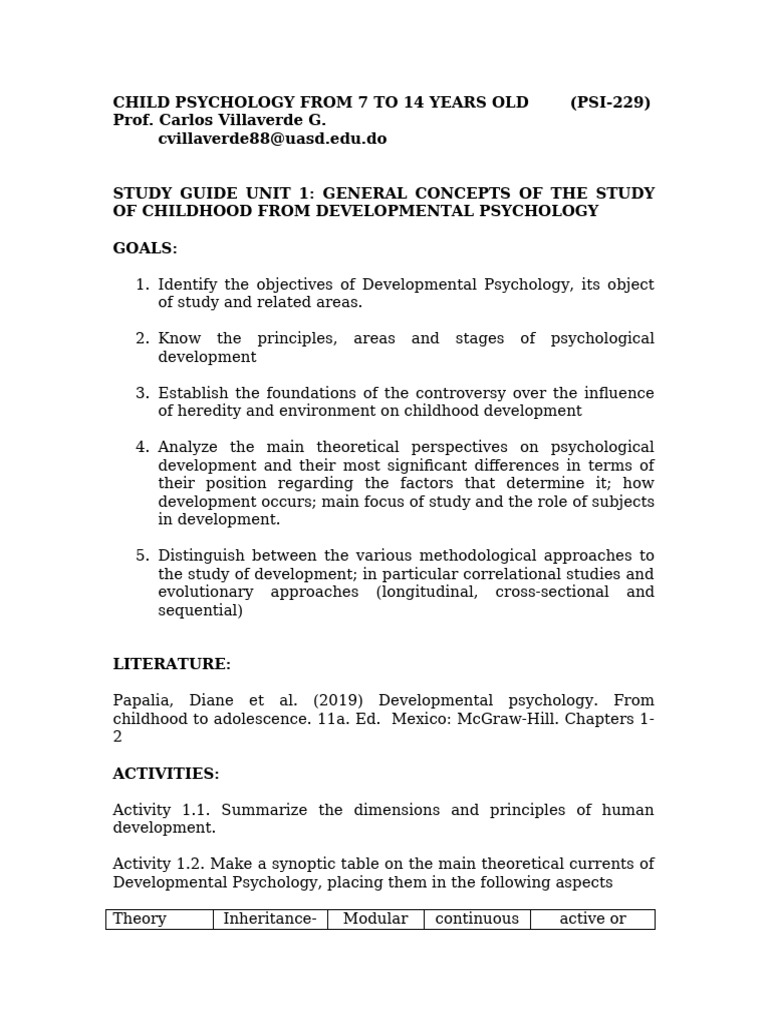 CHILD PSYCHOLOGY FROM 7 TO 14 YEARS OLD (PSI-229)
Prof. Carlos Villaverde G.
cvillaverde88@uasd.edu.do

STUDY GUIDE UNIT 1: GENERAL CONCEPTS OF THE STUDY OF CHILDHOOD FROM DEVELOPMENTAL PSYCHOLOGY

GOALS:

1. Identify the objectives of Developmental Psychology, its object of study and related areas.

2. Know the principles, areas and stages of psychological development

3. Establish the foundations of the controversy over the influence of heredity and environment on childhood development

4. Analyze the main theoretical perspectives on psychological development and their most significant differences in terms of their position regarding the factors that determine it; how development occurs; main focus of study and the role of subjects in development.

5. Distinguish between the various methodological approaches to the study of development; in particular correlational studies and evolutionary approaches (longitudinal, cross-sectional and sequential)

LITERATURE:

Papalia, Diane et al. (2019) Developmental psychology. From childhood to adolescence. 11a. Ed. Mexico: McGraw-Hill. Chapters 1-2

ACTIVITIES:

Activity 1.1. Summarize the dimensions and principles of human development.

Activity 1.2. Make a synoptic table on the main theoretical currents of Developmental Psychology, placing them in the following aspects

| Theory | Inheritance- | Modular | continuous | active or |
|---|---|---|---|---|